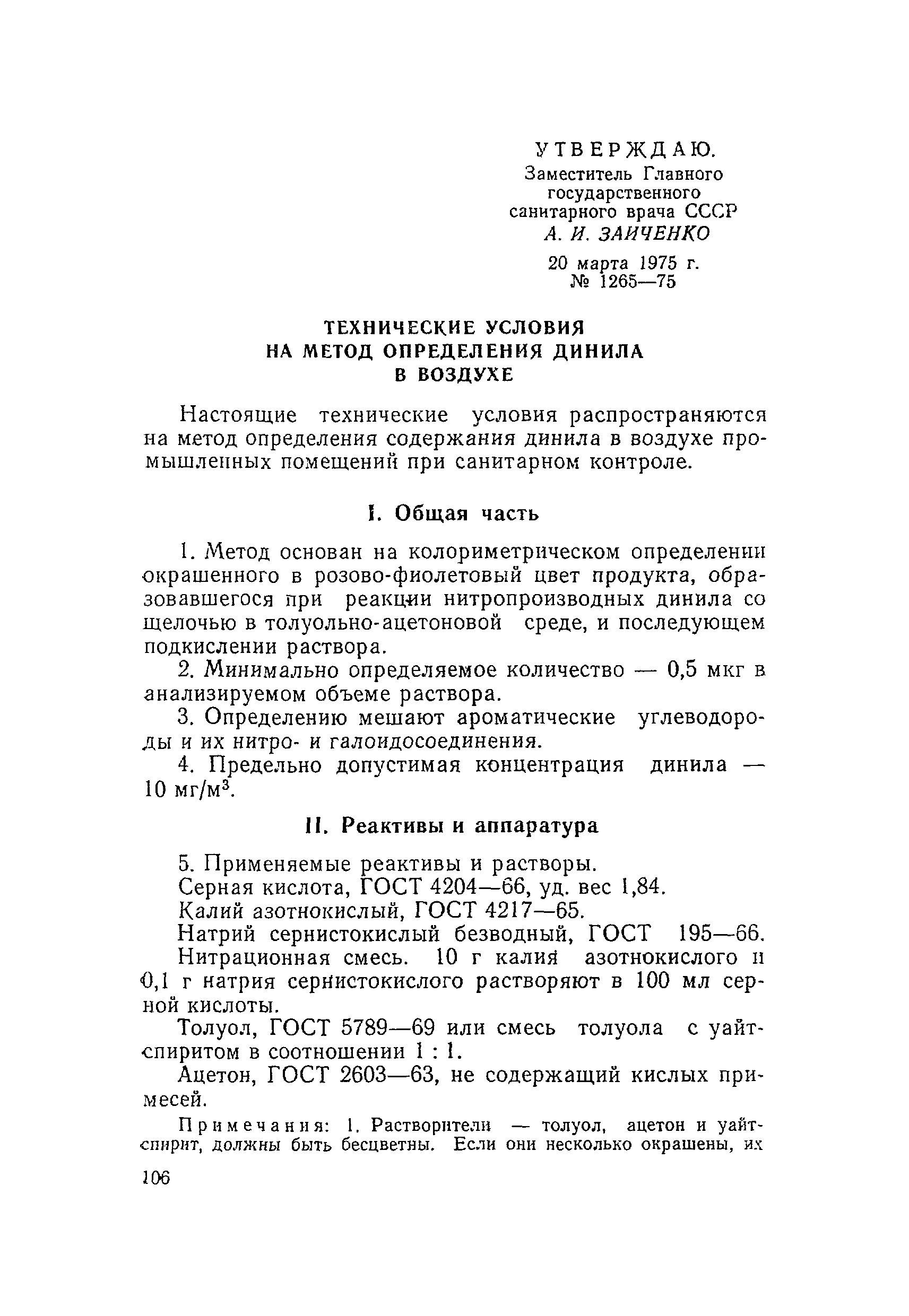 УТВЕРЖДАЮ.
Заместитель Главного государственного санитарного врача СССР
А. И. ЗАИЧЕНКО
20 марта 1975 г.
№ 1265—75

ТЕХНИЧЕСКИЕ УСЛОВИЯ НА МЕТОД ОПРЕДЕЛЕНИЯ ДИНИЛА В ВОЗДУХЕ

Настоящие технические условия распространяются на метод определения содержания динила в воздухе промышленных помещений при санитарном контроле.

I. Общая часть

1. Метод основан на колориметрическом определении окрашенного в розово-фиолетовый цвет продукта, образовавшегося при реакции нитропроизводных динила со щелочью в толуольно-ацетоновой среде, и последующем подкислении раствора.

2. Минимально определяемое количество — 0,5 мкг в анализируемом объеме раствора.

3. Определению мешают ароматические углеводороды и их нитро- и галоидосоединения.

4. Предельно допустимая концентрация динила — 10 мг/м$^3$.

II. Реактивы и аппаратура

5. Применяемые реактивы и растворы.

Серная кислота, ГОСТ 4204—66, уд. вес 1,84.

Калий азотнокислый, ГОСТ 4217—65.

Натрий сернистокислый безводный, ГОСТ 195—66.

Нитрационная смесь. 10 г калия азотнокислого и 0,1 г натрия сернистокислого растворяют в 100 мл серной кислоты.

Толуол, ГОСТ 5789—69 или смесь толуола с уайт-спиритом в соотношении 1 : 1.

Ацетон, ГОСТ 2603—63, не содержащий кислых примесей.

Примечания: 1. Растворители — толуол, ацетон и уайт-спирит, должны быть бесцветны. Если они несколько окрашены, их

106